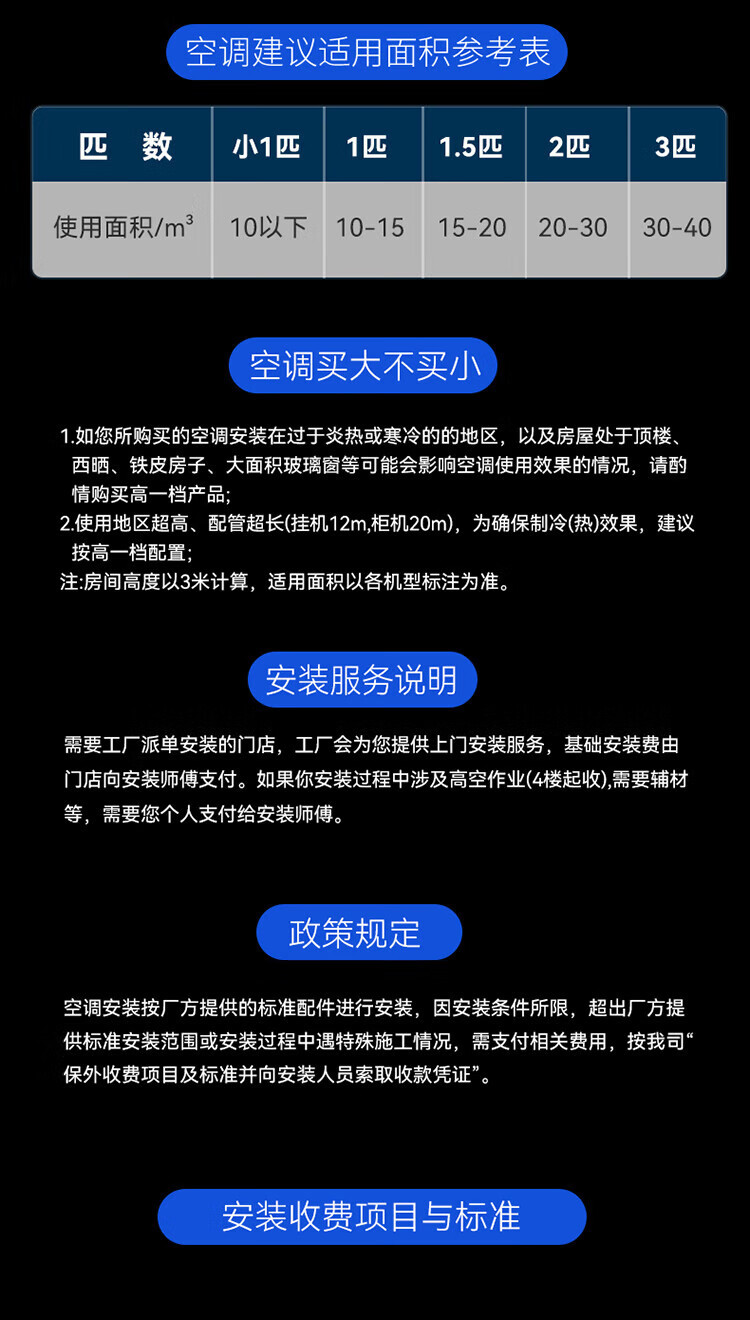 空调建议适用面积参考表

| 匹　数 | 小1匹 | 1匹 | 1.5匹 | 2匹 | 3匹 |
|---|---|---|---|---|---|
| 使用面积/$m^3$ | 10以下 | 10-15 | 15-20 | 20-30 | 30-40 |

空调买大不买小

1.如您所购买的空调安装在过于炎热或寒冷的的地区，以及房屋处于顶楼、西晒、铁皮房子、大面积玻璃窗等可能会影响空调使用效果的情况，请酌情购买高一档产品;
2.使用地区超高、配管超长(挂机12m,柜机20m)，为确保制冷(热)效果，建议按高一档配置;
注:房间高度以3米计算，适用面积以各机型标注为准。

安装服务说明

需要工厂派单安装的门店，工厂会为您提供上门安装服务，基础安装费由门店向安装师傅支付。如果你安装过程中涉及高空作业(4楼起收),需要辅材等，需要您个人支付给安装师傅。

政策规定

空调安装按厂方提供的标准配件进行安装，因安装条件所限，超出厂方提供标准安装范围或安装过程中遇特殊施工情况，需支付相关费用，按我司“保外收费项目及标准并向安装人员索取收款凭证”。

安装收费项目与标准